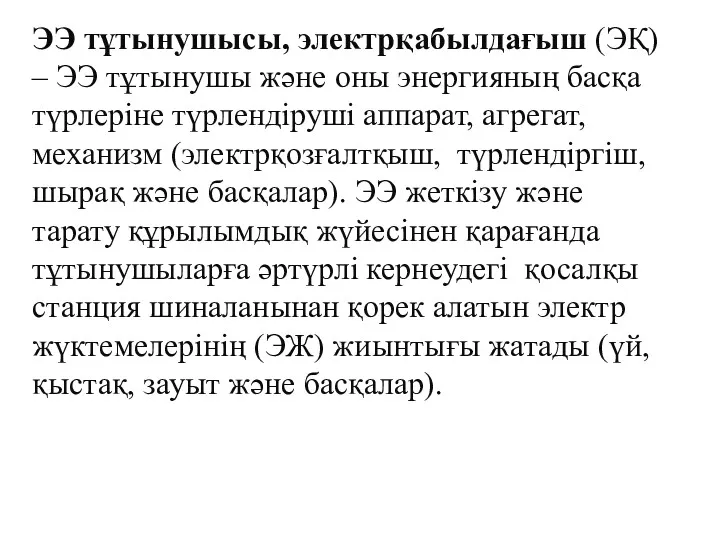 ЭЭ тұтынушысы, электрқабылдағыш (ЭҚ) – ЭЭ тұтынушы және оны энергияның басқа түрлеріне түрлендіруші аппарат, агрегат, механизм (электрқозғалтқыш, түрлендіргіш, шырақ және басқалар). ЭЭ жеткізу және тарату құрылымдық жүйесінен қарағанда тұтынушыларға әртүрлі кернеудегі қосалқы станция шиналанынан қорек алатын электр жүктемелерінің (ЭЖ) жиынтығы жатады (үй, қыстақ, зауыт және басқалар).